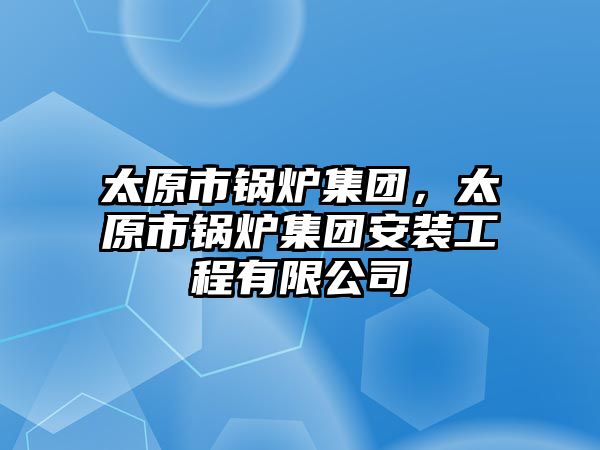 太原市锅炉集团，太原市锅炉集团安装工程有限公司